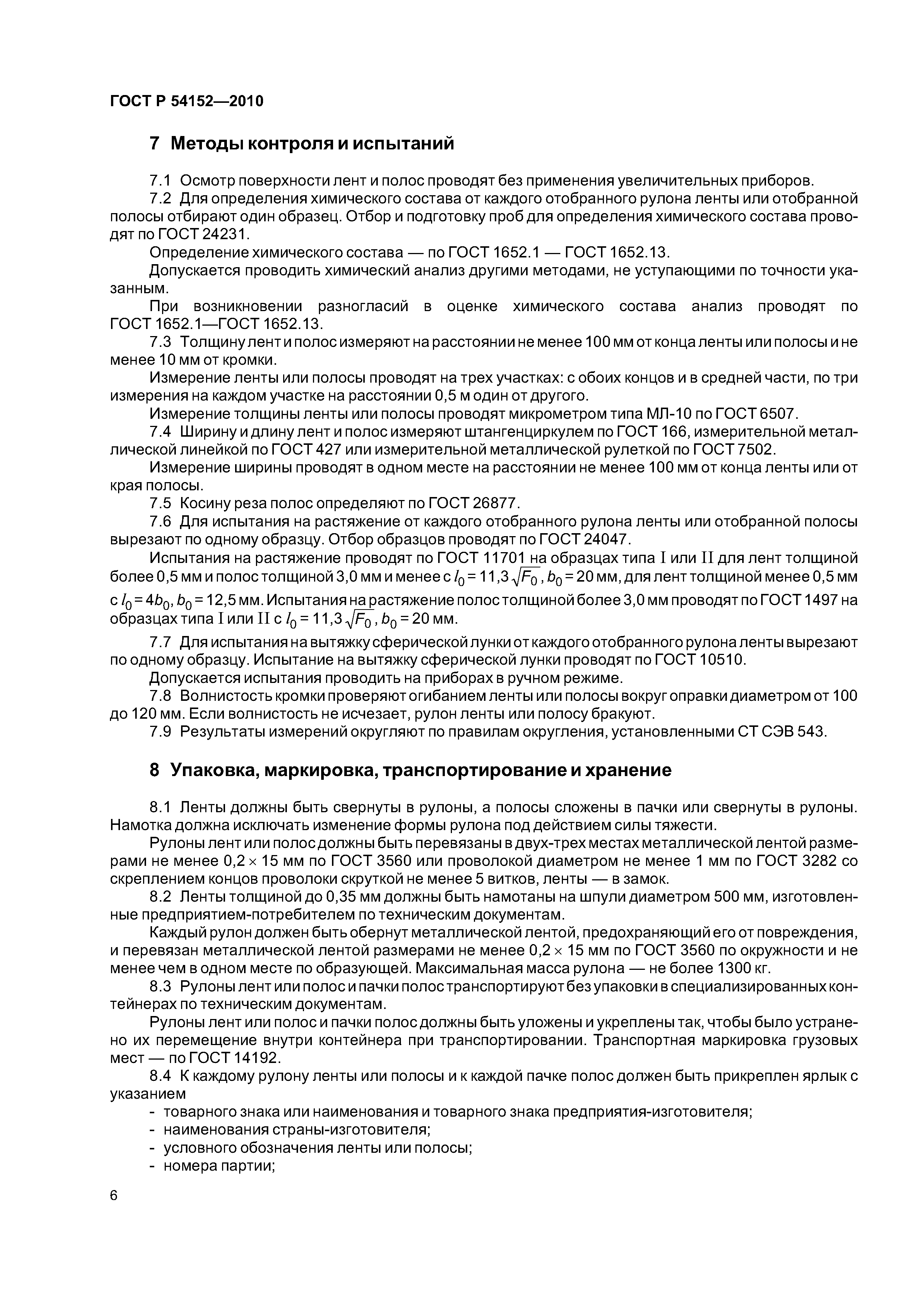 ГОСТ Р 54152—2010

7 Методы контроля и испытаний

7.1 Осмотр поверхности лент и полос проводят без применения увеличительных приборов.

7.2 Для определения химического состава от каждого отобранного рулона ленты или отобранной полосы отбирают один образец. Отбор и подготовку проб для определения химического состава проводят по ГОСТ 24231.

Определение химического состава — по ГОСТ 1652.1 — ГОСТ 1652.13.

Допускается проводить химический анализ другими методами, не уступающими по точности указанным.

При возникновении разногласий в оценке химического состава анализ проводят по ГОСТ 1652.1—ГОСТ 1652.13.

7.3 Толщину лент и полос измеряют на расстоянии не менее 100 мм от конца ленты или полосы и не менее 10 мм от кромки.

Измерение ленты или полосы проводят на трех участках: с обоих концов и в средней части, по три измерения на каждом участке на расстоянии 0,5 м один от другого.

Измерение толщины ленты или полосы проводят микрометром типа МЛ-10 по ГОСТ 6507.

7.4 Ширину и длину лент и полос измеряют штангенциркулем по ГОСТ 166, измерительной металлической линейкой по ГОСТ 427 или измерительной металлической рулеткой по ГОСТ 7502.

Измерение ширины проводят в одном месте на расстоянии не менее 100 мм от конца ленты или от края полосы.

7.5 Косину реза полос определяют по ГОСТ 26877.

7.6 Для испытания на растяжение от каждого отобранного рулона ленты или отобранной полосы вырезают по одному образцу. Отбор образцов проводят по ГОСТ 24047.

Испытания на растяжение проводят по ГОСТ 11701 на образцах типа I или II для лент толщиной более 0,5 мм и полос толщиной 3,0 мм и менее с $l_0 = 11,3\sqrt{F_0}$, $b_0 = 20$ мм, для лент толщиной менее 0,5 мм с $l_0 = 4b_0$, $b_0 = 12,5$ мм. Испытания на растяжение полос толщиной более 3,0 мм проводят по ГОСТ 1497 на образцах типа I или II с $l_0 = 11,3\sqrt{F_0}$, $b_0 = 20$ мм.

7.7 Для испытания на вытяжку сферической лунки от каждого отобранного рулона ленты вырезают по одному образцу. Испытание на вытяжку сферической лунки проводят по ГОСТ 10510.

Допускается испытания проводить на приборах в ручном режиме.

7.8 Волнистость кромки проверяют огибанием ленты или полосы вокруг оправки диаметром от 100 до 120 мм. Если волнистость не исчезает, рулон ленты или полосу бракуют.

7.9 Результаты измерений округляют по правилам округления, установленными СТ СЭВ 543.

8 Упаковка, маркировка, транспортирование и хранение

8.1 Ленты должны быть свернуты в рулоны, а полосы сложены в пачки или свернуты в рулоны. Намотка должна исключать изменение формы рулона под действием силы тяжести.

Рулоны лент или полос должны быть перевязаны в двух-трех местах металлической лентой размерами не менее 0,2 × 15 мм по ГОСТ 3560 или проволокой диаметром не менее 1 мм по ГОСТ 3282 со скреплением концов проволоки скруткой не менее 5 витков, ленты — в замок.

8.2 Ленты толщиной до 0,35 мм должны быть намотаны на шпули диаметром 500 мм, изготовленные предприятием-потребителем по техническим документам.

Каждый рулон должен быть обернут металлической лентой, предохраняющий его от повреждения, и перевязан металлической лентой размерами не менее 0,2 × 15 мм по ГОСТ 3560 по окружности и не менее чем в одном месте по образующей. Максимальная масса рулона — не более 1300 кг.

8.3 Рулоны лент или полос и пачки полос транспортируют без упаковки в специализированных контейнерах по техническим документам.

Рулоны лент или полос и пачки полос должны быть уложены и укреплены так, чтобы было устранено их перемещение внутри контейнера при транспортировании. Транспортная маркировка грузовых мест — по ГОСТ 14192.

8.4 К каждому рулону ленты или полосы и к каждой пачке полос должен быть прикреплен ярлык с указанием

- товарного знака или наименования и товарного знака предприятия-изготовителя;
- наименования страны-изготовителя;
- условного обозначения ленты или полосы;
- номера партии;

6